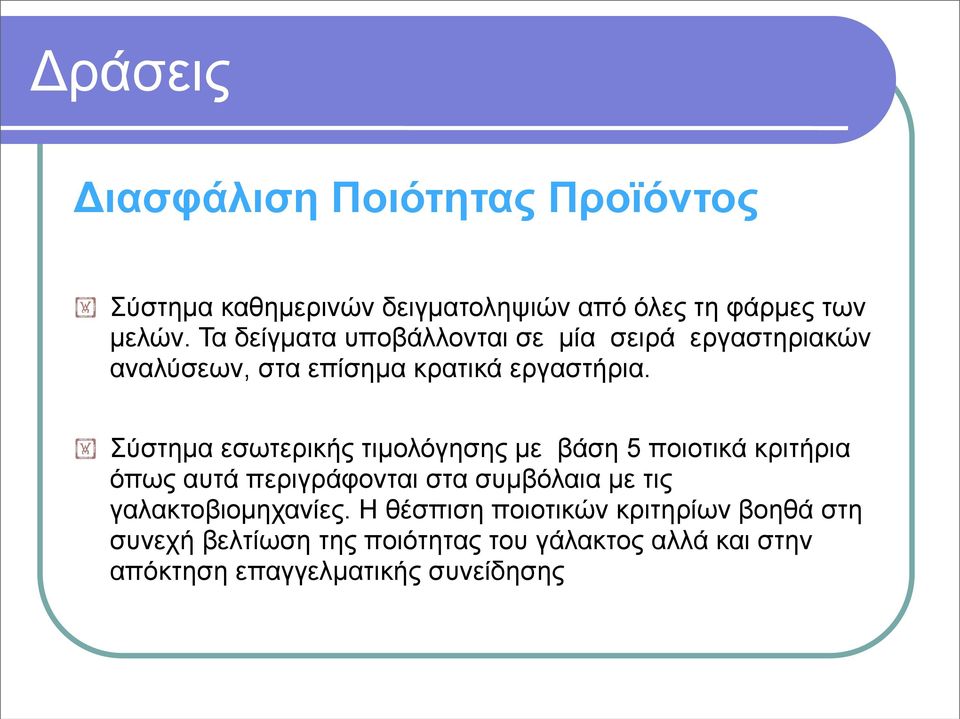 Δράσεις

Διασφάλιση Ποιότητας Προϊόντος

Σύστημα καθημερινών δειγματοληψιών από όλες τη φάρμες των μελών. Τα δείγματα υποβάλλονται σε μία σειρά εργαστηριακών αναλύσεων, στα επίσημα κρατικά εργαστήρια.

Σύστημα εσωτερικής τιμολόγησης με βάση 5 ποιοτικά κριτήρια όπως αυτά περιγράφονται στα συμβόλαια με τις γαλακτοβιομηχανίες. Η θέσπιση ποιοτικών κριτηρίων βοηθά στη συνεχή βελτίωση της ποιότητας του γάλακτος αλλά και στην απόκτηση επαγγελματικής συνείδησης